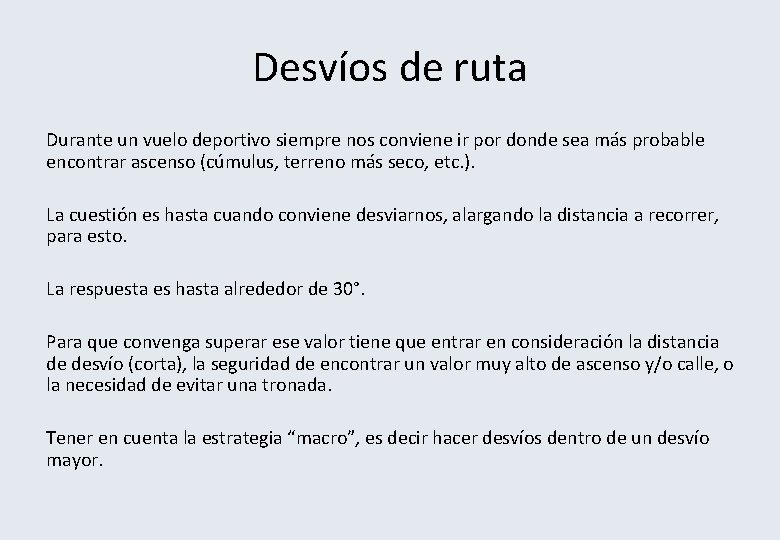 Desvíos de ruta

Durante un vuelo deportivo siempre nos conviene ir por donde sea más probable encontrar ascenso (cúmulus, terreno más seco, etc.).

La cuestión es hasta cuando conviene desviarnos, alargando la distancia a recorrer, para esto.

La respuesta es hasta alrededor de 30°.

Para que convenga superar ese valor tiene que entrar en consideración la distancia de desvío (corta), la seguridad de encontrar un valor muy alto de ascenso y/o calle, o la necesidad de evitar una tronada.

Tener en cuenta la estrategia "macro", es decir hacer desvíos dentro de un desvío mayor.